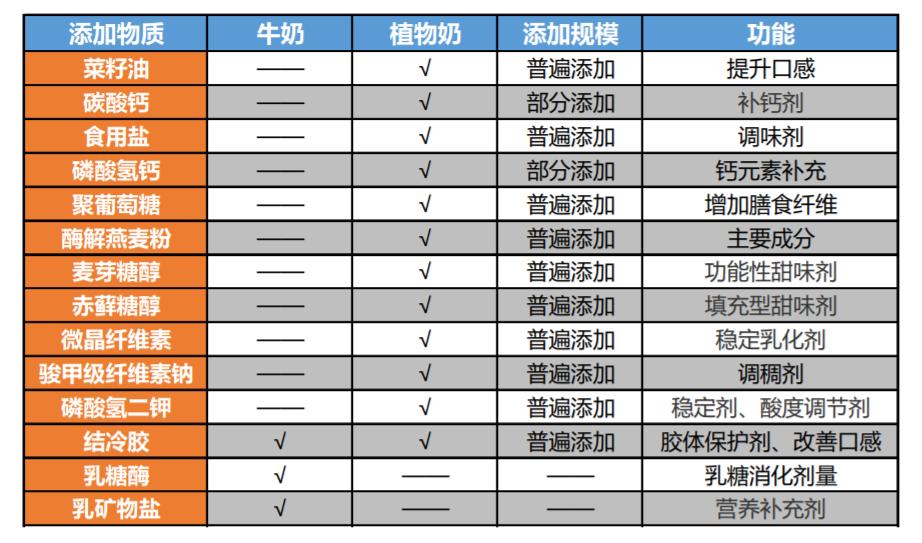 | 添加物质 | 牛奶 | 植物奶 | 添加规模 | 功能 |
|---|---|---|---|---|
| 菜籽油 | —— | √ | 普遍添加 | 提升口感 |
| 碳酸钙 | —— | √ | 部分添加 | 补钙剂 |
| 食用盐 | —— | √ | 普遍添加 | 调味剂 |
| 磷酸氢钙 | —— | √ | 部分添加 | 钙元素补充 |
| 聚葡萄糖 | —— | √ | 普遍添加 | 增加膳食纤维 |
| 酶解燕麦粉 | —— | √ | 普遍添加 | 主要成分 |
| 麦芽糖醇 | —— | √ | 普遍添加 | 功能性甜味剂 |
| 赤藓糖醇 | —— | √ | 普遍添加 | 填充型甜味剂 |
| 微晶纤维素 | —— | √ | 普遍添加 | 稳定乳化剂 |
| 羧甲级纤维素钠 | —— | √ | 普遍添加 | 调稠剂 |
| 磷酸氢二钾 | —— | √ | 普遍添加 | 稳定剂、酸度调节剂 |
| 结冷胶 | √ | √ | 普遍添加 | 胶体保护剂、改善口感 |
| 乳糖酶 | √ | —— | —— | 乳糖消化剂量 |
| 乳矿物盐 | √ | —— | —— | 营养补充剂 |